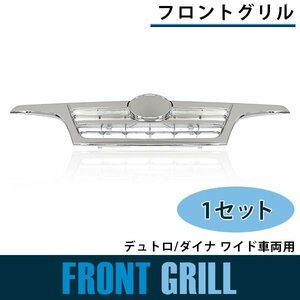 フロントグリル

1セット

デュトロ/ダイナ ワイド車両用

FRONT GRILL